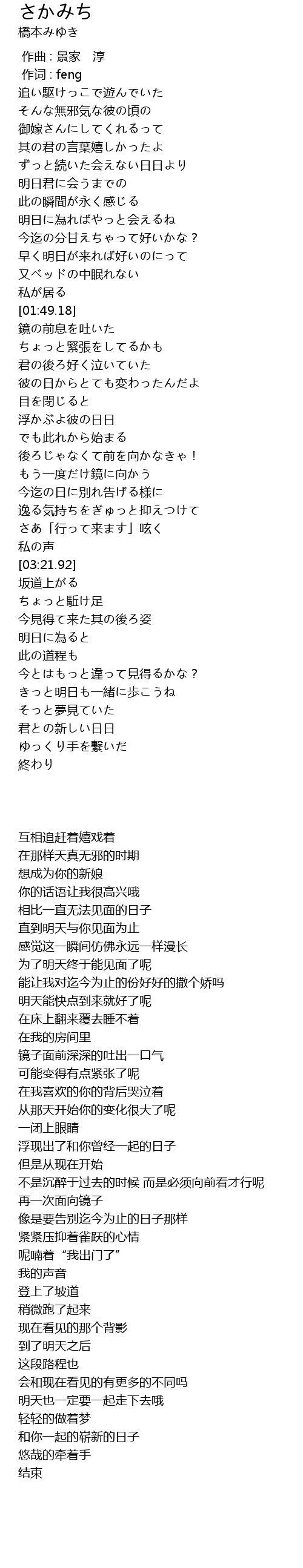 さかみち
橋本みゆき

作曲 : 景家　淳
作词 : feng
追い駆けっこで遊んでいた
そんな無邪気な彼の頃の
御嫁さんにしてくれるって
其の君の言葉嬉しかったよ
ずっと続いた会えない日日より
明日君に会うまでの
此の瞬間が永く感じる
明日に為ればやっと会えるね
今迄の分甘えちゃって好いかな？
早く明日が来れば好いのにって
又ベッドの中眠れない
私が居る
[01:49.18]
鏡の前息を吐いた
ちょっと緊張をしてるかも
君の後ろ好く泣いていた
彼の日からとても変わったんだよ
目を閉じると
浮かぶよ彼の日日
でも此れから始まる
後ろじゃなくて前を向かなきゃ！
もう一度だけ鏡に向かう
今迄の日に別れ告げる様に
逸る気持ちをぎゅっと抑えつけて
さあ「行って来ます」呟く
私の声
[03:21.92]
坂道上がる
ちょっと駈け足
今見得て来た其の後ろ姿
明日に為ると
此の道程も
今とはもっと違って見得るかな？
きっと明日も一緒に歩こうね
そっと夢見ていた
君との新しい日日
ゆっくり手を繋いだ
終わり

互相追赶着嬉戏着
在那样天真无邪的时期
想成为你的新娘
你的话语让我很高兴哦
相比一直无法见面的日子
直到明天与你见面为止
感觉这一瞬间仿佛永远一样漫长
为了明天终于能见面了呢
能让我对迄今为止的份好好的撒个娇吗
明天能快点到来就好了呢
在床上翻来覆去睡不着
在我的房间里
镜子面前深深的吐出一口气
可能变得有点紧张了呢
在我喜欢的你的背后哭泣着
从那天开始你的变化很大了呢
一闭上眼睛
浮现出了和你曾经一起的日子
但是从现在开始
不是沉醉于过去的时候 而是必须向前看才行呢
再一次面向镜子
像是要告别迄今为止的日子那样
紧紧压抑着雀跃的心情
呢喃着“我出门了”
我的声音
登上了坡道
稍微跑了起来
现在看见的那个背影
到了明天之后
这段路程也
会和现在看见的有更多的不同吗
明天也一定要一起走下去哦
轻轻的做着梦
和你一起的崭新的日子
悠哉的牵着手
结束